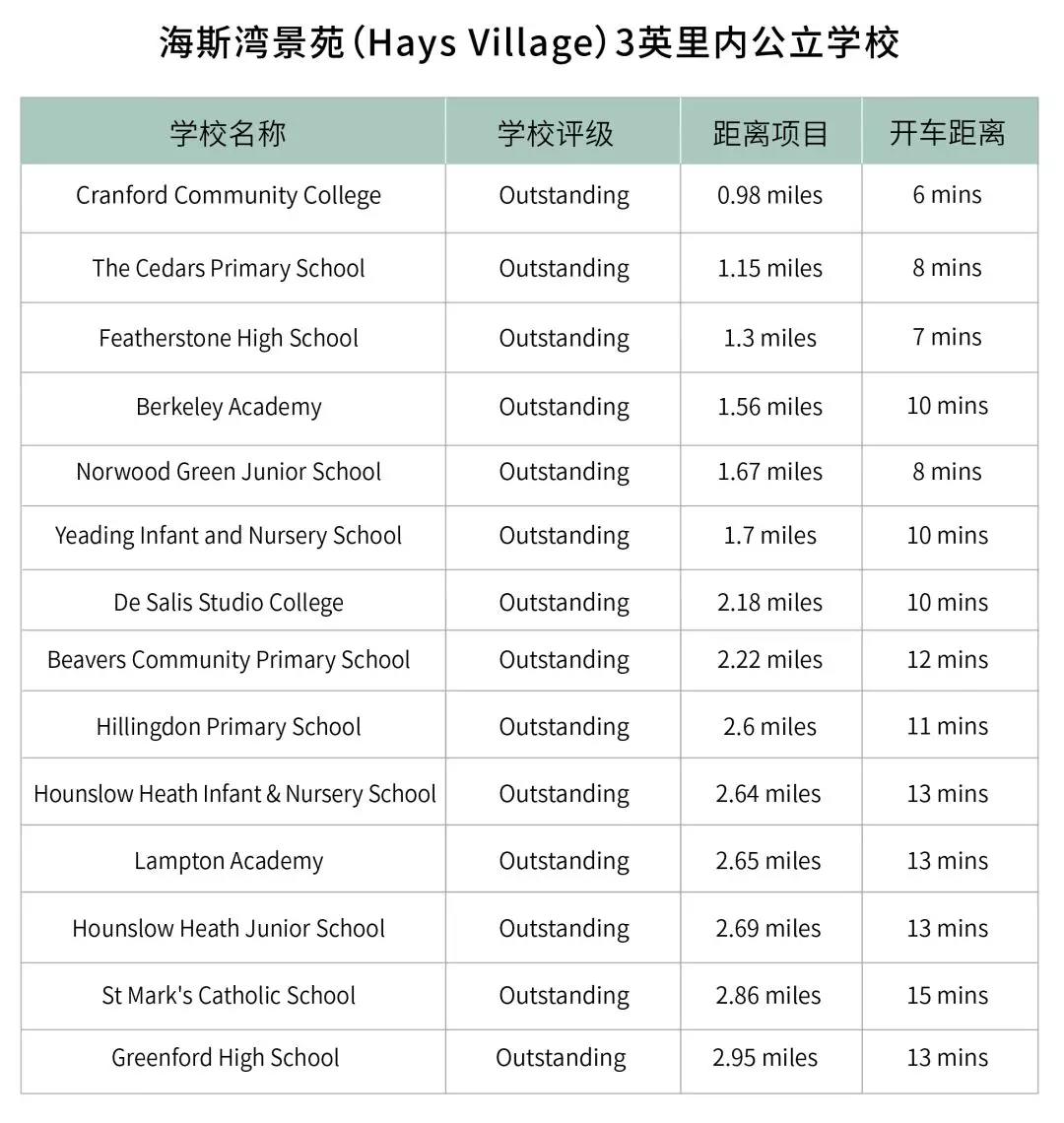 海斯湾景苑（Hays Village）3英里内公立学校

| 学校名称 | 学校评级 | 距离项目 | 开车距离 |
|---|---|---|---|
| Cranford Community College | Outstanding | 0.98 miles | 6 mins |
| The Cedars Primary School | Outstanding | 1.15 miles | 8 mins |
| Featherstone High School | Outstanding | 1.3 miles | 7 mins |
| Berkeley Academy | Outstanding | 1.56 miles | 10 mins |
| Norwood Green Junior School | Outstanding | 1.67 miles | 8 mins |
| Yeading Infant and Nursery School | Outstanding | 1.7 miles | 10 mins |
| De Salis Studio College | Outstanding | 2.18 miles | 10 mins |
| Beavers Community Primary School | Outstanding | 2.22 miles | 12 mins |
| Hillingdon Primary School | Outstanding | 2.6 miles | 11 mins |
| Hounslow Heath Infant & Nursery School | Outstanding | 2.64 miles | 13 mins |
| Lampton Academy | Outstanding | 2.65 miles | 13 mins |
| Hounslow Heath Junior School | Outstanding | 2.69 miles | 13 mins |
| St Mark's Catholic School | Outstanding | 2.86 miles | 15 mins |
| Greenford High School | Outstanding | 2.95 miles | 13 mins |